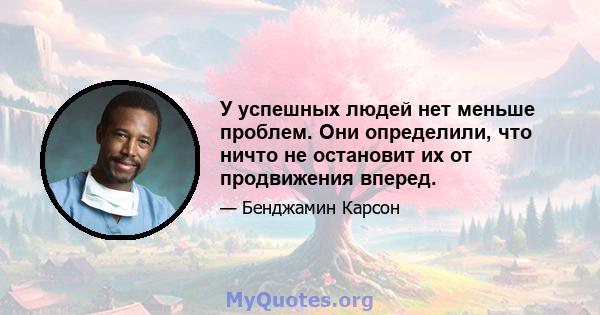 У успешных людей нет меньше проблем. Они определили, что ничто не остановит их от продвижения вперед.

— Бенджамин Карсон

MyQuotes.org